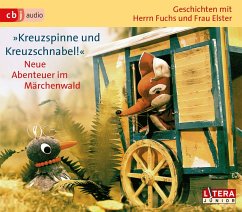 cbj audio

Geschichten mit Herrn Fuchs und Frau Elster

»Kreuzspinne und Kreuzschnabel!«

Neue Abenteuer im Märchenwald

LITERA JUNIOR